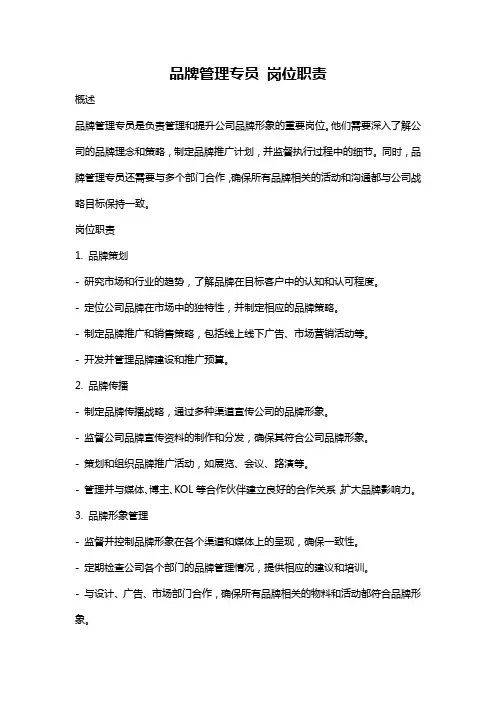 品牌管理专员 岗位职责

概述

品牌管理专员是负责管理和提升公司品牌形象的重要岗位。他们需要深入了解公司的品牌理念和策略，制定品牌推广计划，并监督执行过程中的细节。同时，品牌管理专员还需要与多个部门合作，确保所有品牌相关的活动和沟通都与公司战略目标保持一致。

岗位职责

1. 品牌策划

- 研究市场和行业的趋势，了解品牌在目标客户中的认知和认可程度。

- 定位公司品牌在市场中的独特性，并制定相应的品牌策略。

- 制定品牌推广和销售策略，包括线上线下广告、市场营销活动等。

- 开发并管理品牌建设和推广预算。

2. 品牌传播

- 制定品牌传播战略，通过多种渠道宣传公司的品牌形象。

- 监督公司品牌宣传资料的制作和分发，确保其符合公司品牌形象。

- 策划和组织品牌推广活动，如展览、会议、路演等。

- 管理并与媒体、博主、KOL 等合作伙伴建立良好的合作关系，扩大品牌影响力。

3. 品牌形象管理

- 监督并控制品牌形象在各个渠道和媒体上的呈现，确保一致性。

- 定期检查公司各个部门的品牌管理情况，提供相应的建议和培训。

- 与设计、广告、市场部门合作，确保所有品牌相关的物料和活动都符合品牌形象。